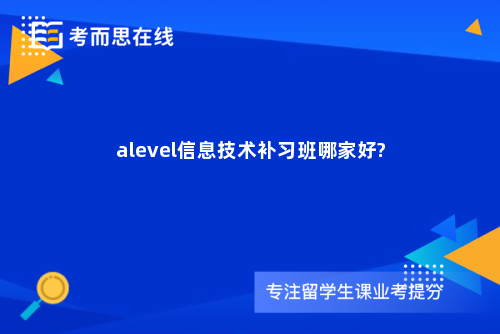 考而思在线

alevel信息技术补习班哪家好?

专注留学生课业考提分